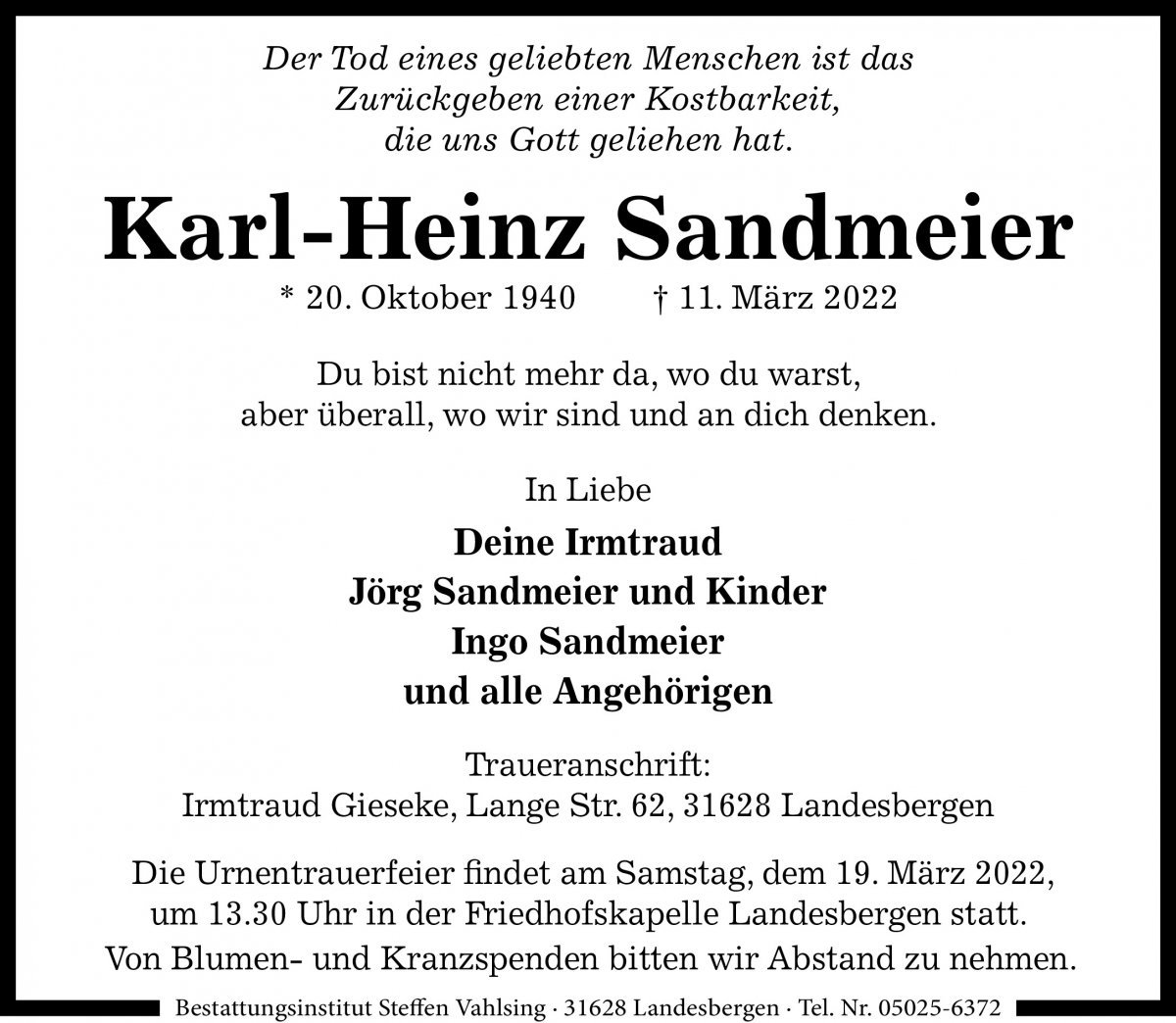 Der Tod eines geliebten Menschen ist das Zurückgeben einer Kostbarkeit, die uns Gott geliehen hat.

Karl-Heinz Sandmeier

* 20. Oktober 1940 † 11. März 2022

Du bist nicht mehr da, wo du warst, aber überall, wo wir sind und an dich denken.

In Liebe

Deine Irmtraud
Jörg Sandmeier und Kinder
Ingo Sandmeier
und alle Angehörigen

Traueranschrift:
Irmtraud Gieseke, Lange Str. 62, 31628 Landesbergen

Die Urnentrauerfeier findet am Samstag, dem 19. März 2022, um 13.30 Uhr in der Friedhofskapelle Landesbergen statt.
Von Blumen- und Kranzspenden bitten wir Abstand zu nehmen.

Bestattungsinstitut Steffen Vahlsing · 31628 Landesbergen · Tel. Nr. 05025-6372